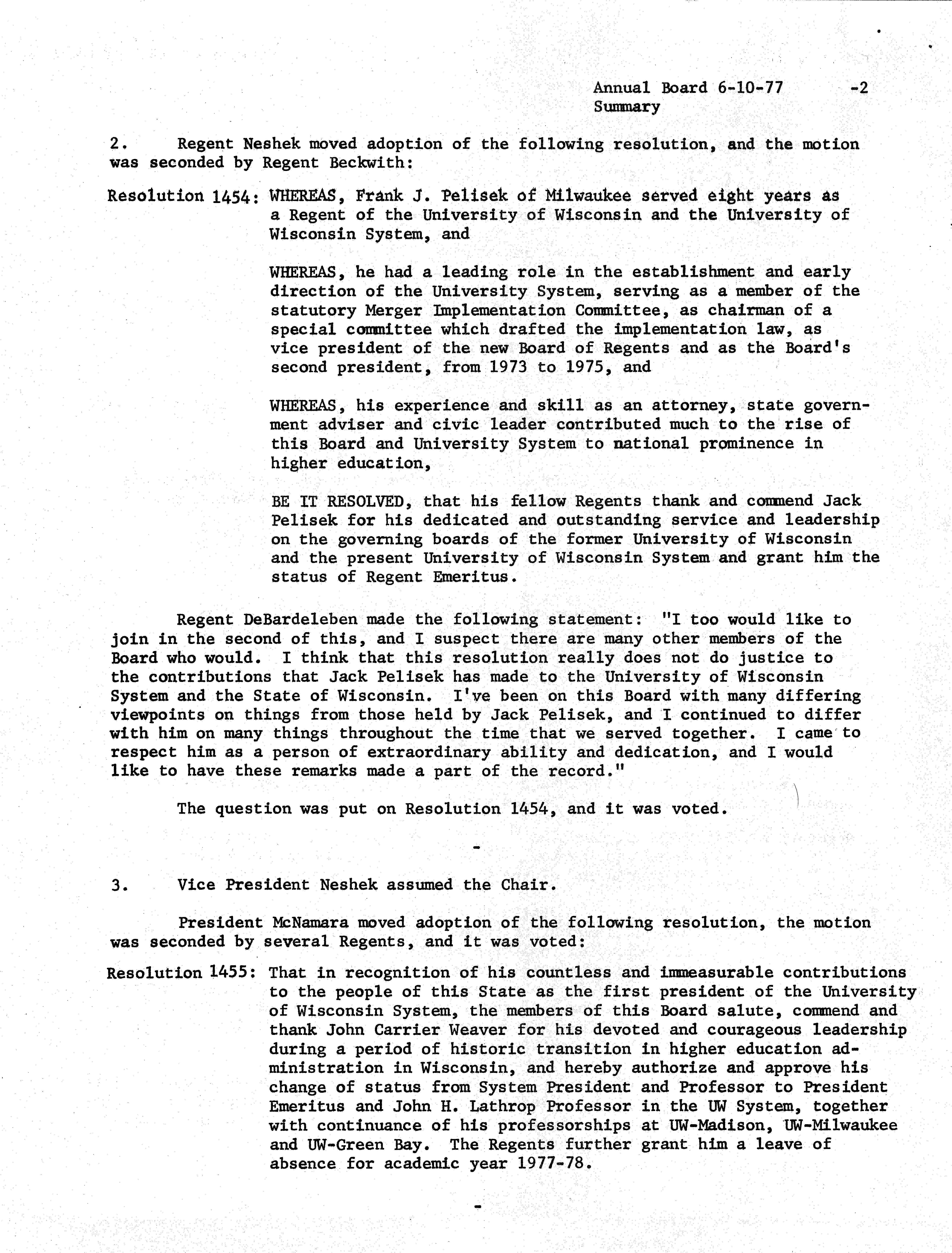 Annual Board 6-10-77 -2
Summary

2. Regent Neshek moved adoption of the following resolution, and the motion was seconded by Regent Beckwith:

Resolution 1454: WHEREAS, Frank J. Pelisek of Milwaukee served eight years as a Regent of the University of Wisconsin and the University of Wisconsin System, and

WHEREAS, he had a leading role in the establishment and early direction of the University System, serving as a member of the statutory Merger Implementation Committee, as chairman of a special committee which drafted the implementation law, as vice president of the new Board of Regents and as the Board's second president, from 1973 to 1975, and

WHEREAS, his experience and skill as an attorney, state government adviser and civic leader contributed much to the rise of this Board and University System to national prominence in higher education,

BE IT RESOLVED, that his fellow Regents thank and commend Jack Pelisek for his dedicated and outstanding service and leadership on the governing boards of the former University of Wisconsin and the present University of Wisconsin System and grant him the status of Regent Emeritus.

Regent DeBardeleben made the following statement: "I too would like to join in the second of this, and I suspect there are many other members of the Board who would. I think that this resolution really does not do justice to the contributions that Jack Pelisek has made to the University of Wisconsin System and the State of Wisconsin. I've been on this Board with many differing viewpoints on things from those held by Jack Pelisek, and I continued to differ with him on many things throughout the time that we served together. I came to respect him as a person of extraordinary ability and dedication, and I would like to have these remarks made a part of the record."

The question was put on Resolution 1454, and it was voted.

-

3. Vice President Neshek assumed the Chair.

President McNamara moved adoption of the following resolution, the motion was seconded by several Regents, and it was voted:

Resolution 1455: That in recognition of his countless and immeasurable contributions to the people of this State as the first president of the University of Wisconsin System, the members of this Board salute, commend and thank John Carrier Weaver for his devoted and courageous leadership during a period of historic transition in higher education administration in Wisconsin, and hereby authorize and approve his change of status from System President and Professor to President Emeritus and John H. Lathrop Professor in the UW System, together with continuance of his professorships at UW-Madison, UW-Milwaukee and UW-Green Bay. The Regents further grant him a leave of absence for academic year 1977-78.

-